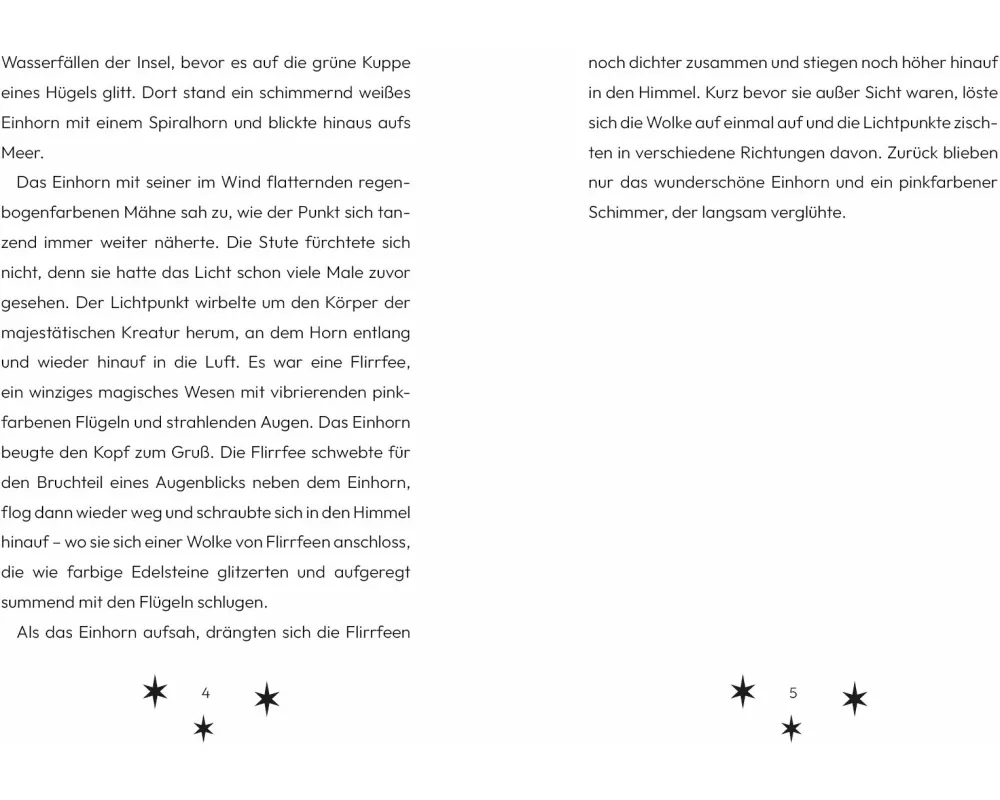 Wasserfällen der Insel, bevor es auf die grüne Kuppe eines Hügels glitt. Dort stand ein schimmernd weißes Einhorn mit einem Spiralhorn und blickte hinaus aufs Meer.

Das Einhorn mit seiner im Wind flatternden regenbogenfarbenen Mähne sah zu, wie der Punkt sich tanzend immer weiter näherte. Die Stute fürchtete sich nicht, denn sie hatte das Licht schon viele Male zuvor gesehen. Der Lichtpunkt wirbelte um den Körper der majestätischen Kreatur herum, an dem Horn entlang und wieder hinauf in die Luft. Es war eine Flirrfee, ein winziges magisches Wesen mit vibrierenden pinkfarbenen Flügeln und strahlenden Augen. Das Einhorn beugte den Kopf zum Gruß. Die Flirrfee schwebte für den Bruchteil eines Augenblicks neben dem Einhorn, flog dann wieder weg und schraubte sich in den Himmel hinauf – wo sie sich einer Wolke von Flirrfeen anschloss, die wie farbige Edelsteine glitzerten und aufgeregt summend mit den Flügeln schlugen.

Als das Einhorn aufsah, drängten sich die Flirrfeen

4

noch dichter zusammen und stiegen noch höher hinauf in den Himmel. Kurz bevor sie außer Sicht waren, löste sich die Wolke auf einmal auf und die Lichtpunkte zischten in verschiedene Richtungen davon. Zurück blieben nur das wunderschöne Einhorn und ein pinkfarbener Schimmer, der langsam verglühte.

5